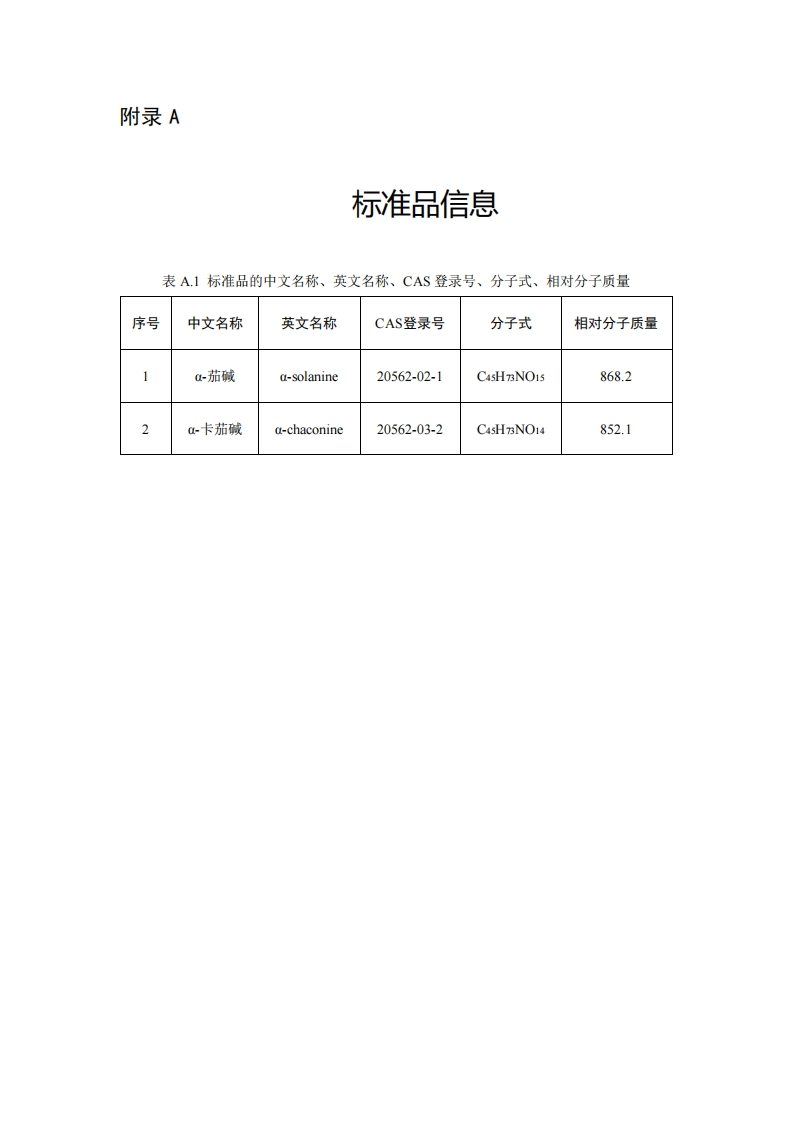 附录 A

标准品信息

表 A.1 标准品的中文名称、英文名称、CAS 登录号、分子式、相对分子质量

| 序号 | 中文名称 | 英文名称 | CAS登录号 | 分子式 | 相对分子质量 |
|---|---|---|---|---|---|
| 1 | α-茄碱 | α-solanine | 20562-02-1 | $C_{45}H_{73}NO_{15}$ | 868.2 |
| 2 | α-卡茄碱 | α-chaconine | 20562-03-2 | $C_{45}H_{73}NO_{14}$ | 852.1 |